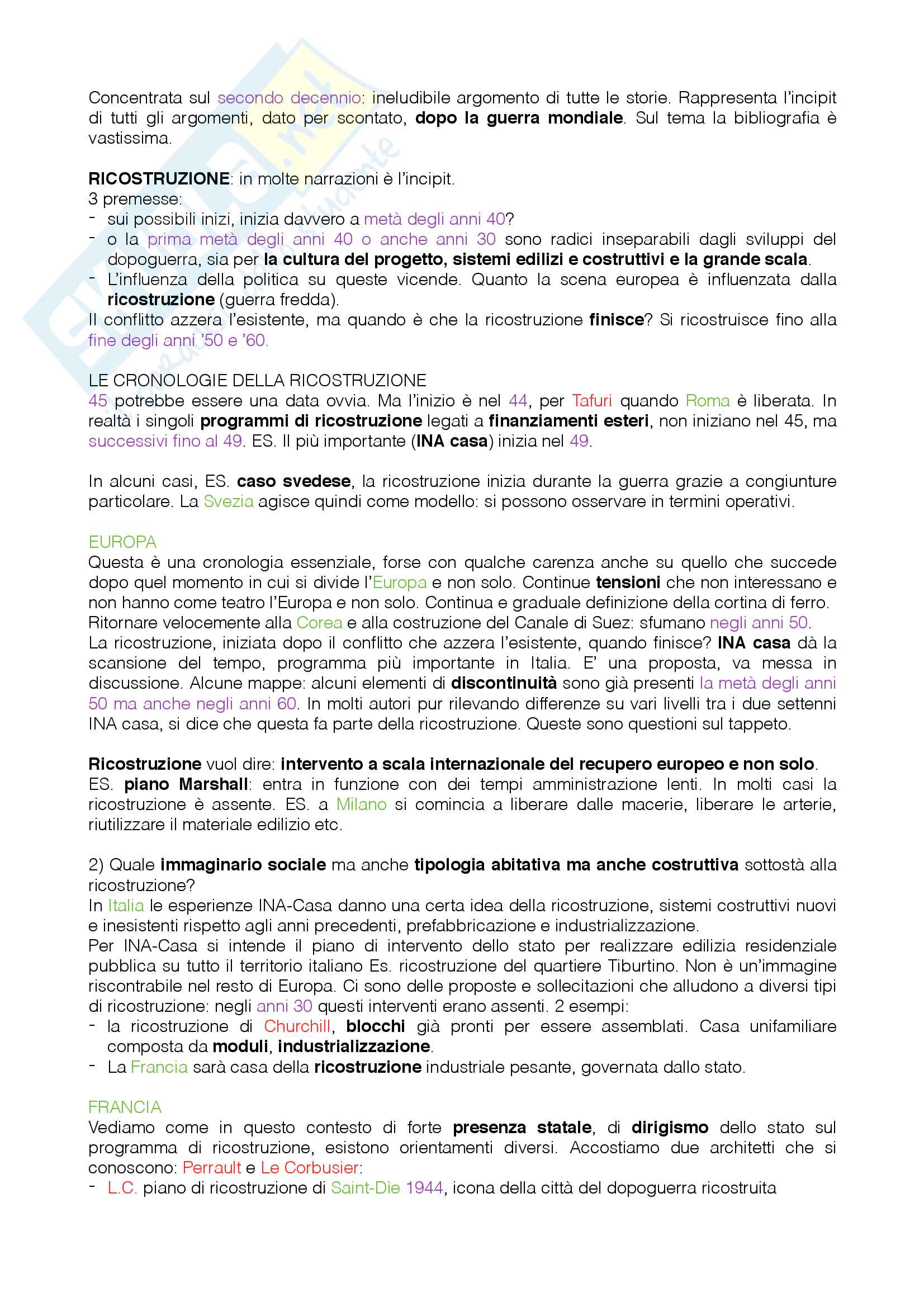 Concentrata sul secondo decennio: ineludibile argomento di tutte le storie. Rappresenta l'incipit di tutti gli argomenti, dato per scontato, dopo la guerra mondiale. Sul tema la bibliografia è vastissima.

RICOSTRUZIONE: in molte narrazioni è l'incipit.
3 premesse:
- sui possibili inizi, inizia davvero a metà degli anni 40?
- o la prima metà degli anni 40 o anche anni 30 sono radici inseparabili dagli sviluppi del dopoguerra, sia per la cultura del progetto, sistemi edilizi e costruttivi e la grande scala.
- L'influenza della politica su queste vicende. Quanto la scena europea è influenzata dalla ricostruzione (guerra fredda).
Il conflitto azzera l'esistente, ma quando è che la ricostruzione finisce? Si ricostruisce fino alla fine degli anni '50 e '60.

LE CRONOLOGIE DELLA RICOSTRUZIONE
45 potrebbe essere una data ovvia. Ma l'inizio è nel 44, per Tafuri quando Roma è liberata. In realtà i singoli programmi di ricostruzione legati a finanziamenti esteri, non iniziano nel 45, ma successivi fino al 49. ES. Il più importante (INA casa) inizia nel 49.

In alcuni casi, ES. caso svedese, la ricostruzione inizia durante la guerra grazie a congiunture particolare. La Svezia agisce quindi come modello: si possono osservare in termini operativi.

EUROPA
Questa è una cronologia essenziale, forse con qualche carenza anche su quello che succede dopo quel momento in cui si divide l'Europa e non solo. Continue tensioni che non interessano e non hanno come teatro l'Europa e non solo. Continua e graduale definizione della cortina di ferro. Ritornare velocemente alla Corea e alla costruzione del Canale di Suez: sfumano negli anni 50.
La ricostruzione, iniziata dopo il conflitto che azzera l'esistente, quando finisce? INA casa dà la scansione del tempo, programma più importante in Italia. E' una proposta, va messa in discussione. Alcune mappe: alcuni elementi di discontinuità sono già presenti la metà degli anni 50 ma anche negli anni 60. In molti autori pur rilevando differenze su vari livelli tra i due settenni INA casa, si dice che questa fa parte della ricostruzione. Queste sono questioni sul tappeto.

Ricostruzione vuol dire: intervento a scala internazionale del recupero europeo e non solo.
ES. piano Marshall: entra in funzione con dei tempi amministrazione lenti. In molti casi la ricostruzione è assente. ES. a Milano si comincia a liberare dalle macerie, liberare le arterie, riutilizzare il materiale edilizio etc.

2) Quale immaginario sociale ma anche tipologia abitativa ma anche costruttiva sottostà alla ricostruzione?
In Italia le esperienze INA-Casa danno una certa idea della ricostruzione, sistemi costruttivi nuovi e inesistenti rispetto agli anni precedenti, prefabbricazione e industrializzazione.
Per INA-Casa si intende il piano di intervento dello stato per realizzare edilizia residenziale pubblica su tutto il territorio italiano Es. ricostruzione del quartiere Tiburtino. Non è un'immagine riscontrabile nel resto di Europa. Ci sono delle proposte e sollecitazioni che alludono a diversi tipi di ricostruzione: negli anni 30 questi interventi erano assenti. 2 esempi:
- la ricostruzione di Churchill, blocchi già pronti per essere assemblati. Casa unifamiliare composta da moduli, industrializzazione.
- La Francia sarà casa della ricostruzione industriale pesante, governata dallo stato.

FRANCIA
Vediamo come in questo contesto di forte presenza statale, di dirigismo dello stato sul programma di ricostruzione, esistono orientamenti diversi. Accostiamo due architetti che si conoscono: Perrault e Le Corbusier:
- L.C. piano di ricostruzione di Saint-Dìe 1944, icona della città del dopoguerra ricostruita